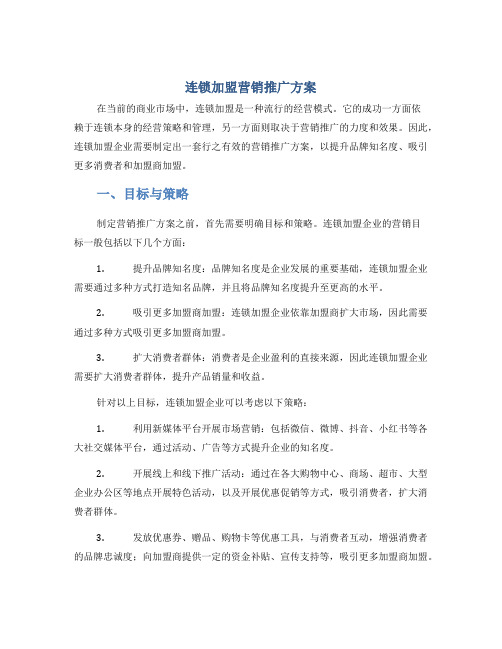 连锁加盟营销推广方案

在当前的商业市场中，连锁加盟是一种流行的经营模式。它的成功一方面依赖于连锁本身的经营策略和管理，另一方面则取决于营销推广的力度和效果。因此，连锁加盟企业需要制定出一套行之有效的营销推广方案，以提升品牌知名度、吸引更多消费者和加盟商加盟。

一、目标与策略

制定营销推广方案之前，首先需要明确目标和策略。连锁加盟企业的营销目标一般包括以下几个方面：

1. 提升品牌知名度：品牌知名度是企业发展的重要基础，连锁加盟企业需要通过多种方式打造知名品牌，并且将品牌知名度提升至更高的水平。

2. 吸引更多加盟商加盟：连锁加盟企业依靠加盟商扩大市场，因此需要通过多种方式吸引更多加盟商加盟。

3. 扩大消费者群体：消费者是企业盈利的直接来源，因此连锁加盟企业需要扩大消费者群体，提升产品销量和收益。

针对以上目标，连锁加盟企业可以考虑以下策略：

1. 利用新媒体平台开展市场营销：包括微信、微博、抖音、小红书等各大社交媒体平台，通过活动、广告等方式提升企业的知名度。

2. 开展线上和线下推广活动：通过在各大购物中心、商场、超市、大型企业办公区等地点开展特色活动，以及开展优惠促销等方式，吸引消费者，扩大消费者群体。

3. 发放优惠券、赠品、购物卡等优惠工具，与消费者互动，增强消费者的品牌忠诚度；向加盟商提供一定的资金补贴、宣传支持等，吸引更多加盟商加盟。